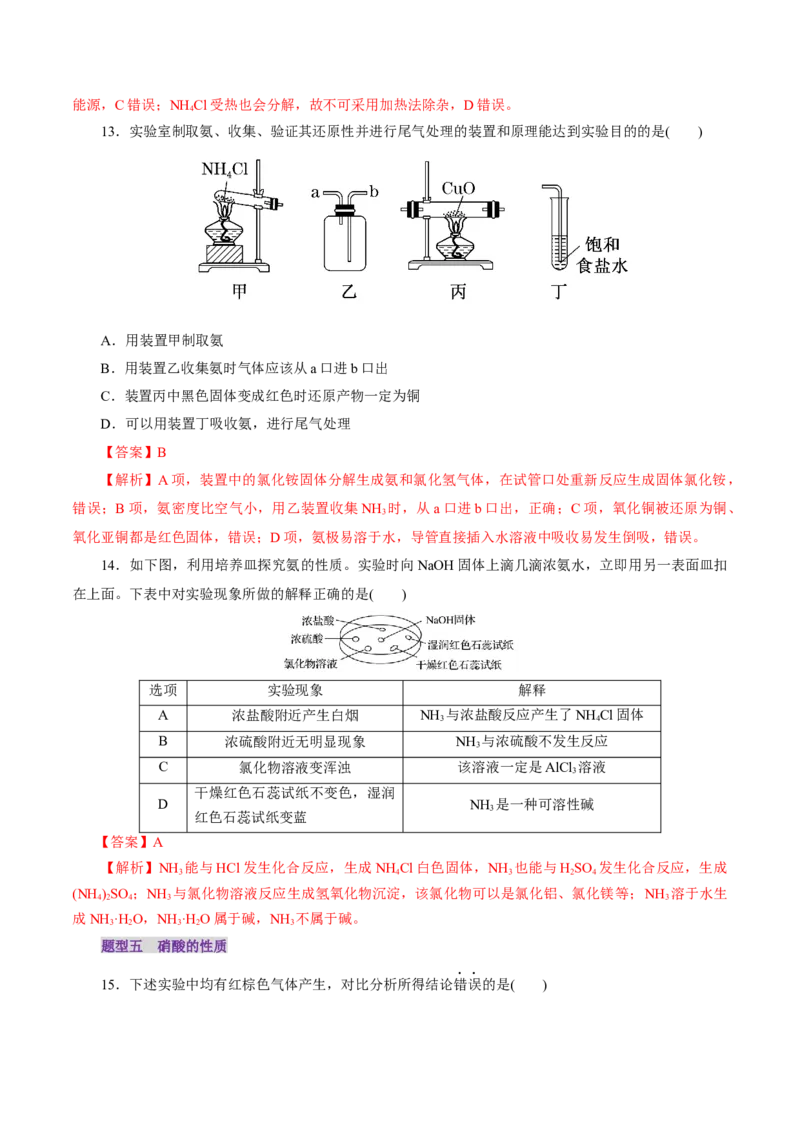 能源，C 错误；$NH_4Cl$ 受热也会分解，故不可采用加热法除杂，D 错误。

13．实验室制取氨、收集、验证其还原性并进行尾气处理的装置和原理能达到实验目的的是(　　)

$NH_4Cl$　a　b　CuO　饱和食盐水

甲　乙　丙　丁

A．用装置甲制取氨

B．用装置乙收集氨时气体应该从 a 口进 b 口出

C．装置丙中黑色固体变成红色时还原产物一定为铜

D．可以用装置丁吸收氨，进行尾气处理

【答案】B

【解析】A 项，装置中的氯化铵固体分解生成氨和氯化氢气体，在试管口处重新反应生成固体氯化铵，错误；B 项，氨密度比空气小，用乙装置收集 $NH_3$ 时，从 a 口进 b 口出，正确；C 项，氧化铜被还原为铜、氧化亚铜都是红色固体，错误；D 项，氨极易溶于水，导管直接插入水溶液中吸收易发生倒吸，错误。

14．如下图，利用培养皿探究氨的性质。实验时向 NaOH 固体上滴几滴浓氨水，立即用另一表面皿扣在上面。下表中对实验现象所做的解释正确的是(　　)

浓盐酸　浓硫酸　氯化物溶液　NaOH固体　湿润红色石蕊试纸　干燥红色石蕊试纸

| 选项 | 实验现象 | 解释 |
|---|---|---|
| A | 浓盐酸附近产生白烟 | $NH_3$ 与浓盐酸反应产生了 $NH_4Cl$ 固体 |
| B | 浓硫酸附近无明显现象 | $NH_3$ 与浓硫酸不发生反应 |
| C | 氯化物溶液变浑浊 | 该溶液一定是 $AlCl_3$ 溶液 |
| D | 干燥红色石蕊试纸不变色，湿润红色石蕊试纸变蓝 | $NH_3$ 是一种可溶性碱 |

【答案】A

【解析】$NH_3$ 能与 HCl 发生化合反应，生成 $NH_4Cl$ 白色固体，$NH_3$ 也能与 $H_2SO_4$ 发生化合反应，生成 $(NH_4)_2SO_4$；$NH_3$ 与氯化物溶液反应生成氢氧化物沉淀，该氯化物可以是氯化铝、氯化镁等；$NH_3$ 溶于水生成 $NH_3·H_2O$，$NH_3·H_2O$ 属于碱，$NH_3$ 不属于碱。

题型五　硝酸的性质

15．下述实验中均有红棕色气体产生，对比分析所得结论错误的是(　　)